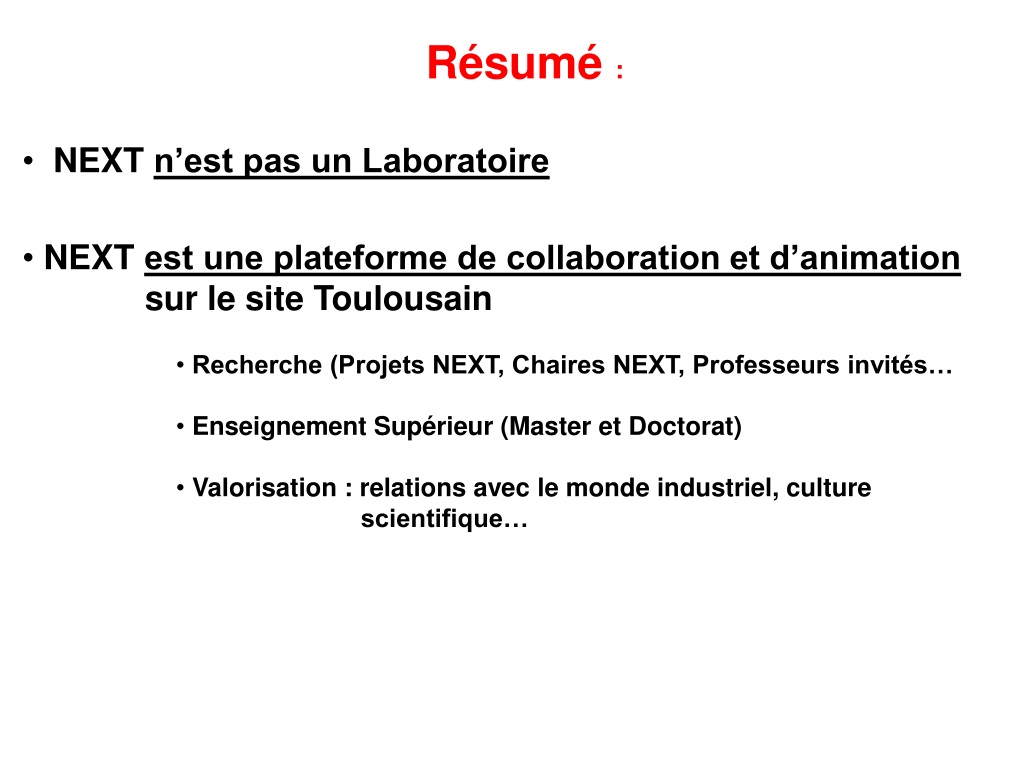 Résumé :

• NEXT n’est pas un Laboratoire

• NEXT est une plateforme de collaboration et d’animation sur le site Toulousain

• Recherche (Projets NEXT, Chaires NEXT, Professeurs invités…

• Enseignement Supérieur (Master et Doctorat)

• Valorisation : relations avec le monde industriel, culture scientifique…